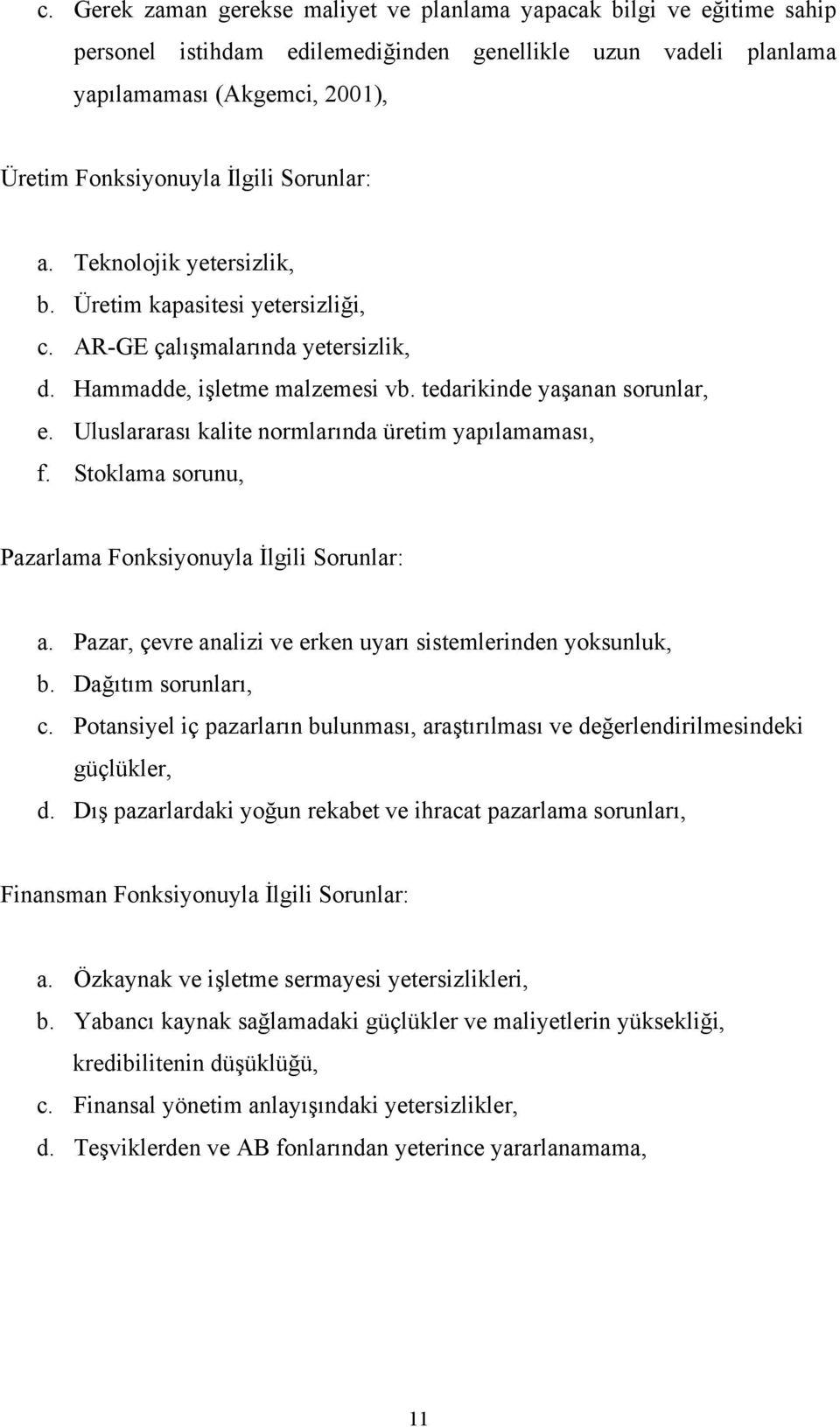 c. Gerek zaman gerekse maliyet ve planlama yapacak bilgi ve eğitime sahip personel istihdam edilemediğinden genellikle uzun vadeli planlama yapılamaması (Akgemci, 2001),

Üretim Fonksiyonuyla İlgili Sorunlar:

a. Teknolojik yetersizlik,
b. Üretim kapasitesi yetersizliği,
c. AR-GE çalışmalarında yetersizlik,
d. Hammadde, işletme malzemesi vb. tedarikinde yaşanan sorunlar,
e. Uluslararası kalite normlarında üretim yapılamaması,
f. Stoklama sorunu,

Pazarlama Fonksiyonuyla İlgili Sorunlar:

a. Pazar, çevre analizi ve erken uyarı sistemlerinden yoksunluk,
b. Dağıtım sorunları,
c. Potansiyel iç pazarların bulunması, araştırılması ve değerlendirilmesindeki güçlükler,
d. Dış pazarlardaki yoğun rekabet ve ihracat pazarlama sorunları,

Finansman Fonksiyonuyla İlgili Sorunlar:

a. Özkaynak ve işletme sermayesi yetersizlikleri,
b. Yabancı kaynak sağlamadaki güçlükler ve maliyetlerin yüksekliği, kredibilitenin düşüklüğü,
c. Finansal yönetim anlayışındaki yetersizlikler,
d. Teşviklerden ve AB fonlarından yeterince yararlanamama,

11